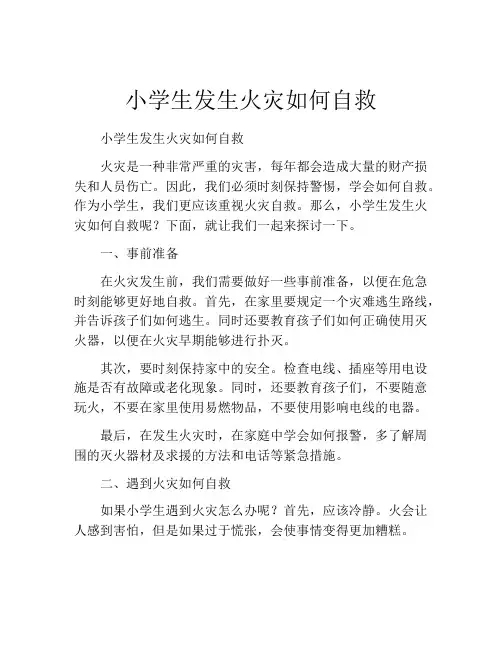 小学生发生火灾如何自救

小学生发生火灾如何自救

火灾是一种非常严重的灾害，每年都会造成大量的财产损失和人员伤亡。因此，我们必须时刻保持警惕，学会如何自救。作为小学生，我们更应该重视火灾自救。那么，小学生发生火灾如何自救呢？下面，就让我们一起来探讨一下。

一、事前准备

在火灾发生前，我们需要做好一些事前准备，以便在危急时刻能够更好地自救。首先，在家里要规定一个灾难逃生路线，并告诉孩子们如何逃生。同时还要教育孩子们如何正确使用灭火器，以便在火灾早期能够进行扑灭。

其次，要时刻保持家中的安全。检查电线、插座等用电设施是否有故障或老化现象。同时，还要教育孩子们，不要随意玩火，不要在家里使用易燃物品，不要使用影响电线的电器。

最后，在发生火灾时，在家庭中学会如何报警，多了解周围的灭火器材及求援的方法和电话等紧急措施。

二、遇到火灾如何自救

如果小学生遇到火灾怎么办呢？首先，应该冷静。火会让人感到害怕，但是如果过于慌张，会使事情变得更加糟糕。